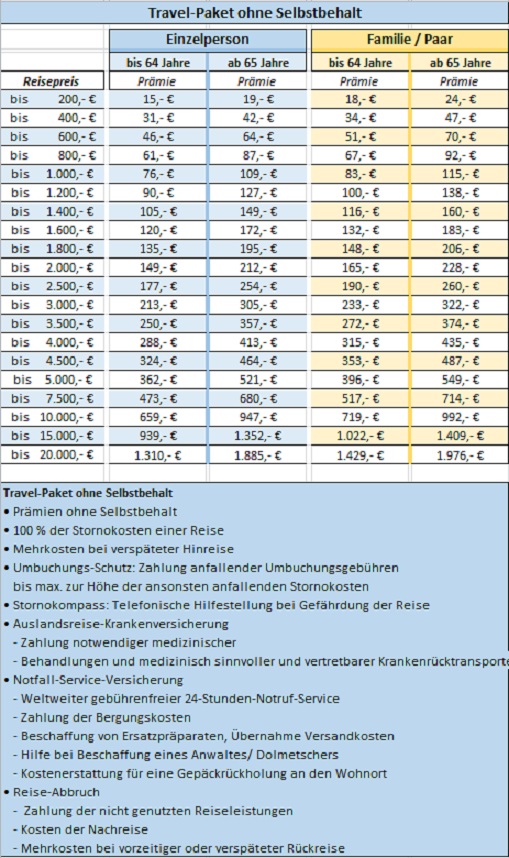 Travel-Paket ohne Selbstbehalt

| | Einzelperson | | Familie / Paar | |
|---|---|---|---|---|
| | bis 64 Jahre | ab 65 Jahre | bis 64 Jahre | ab 65 Jahre |
| Reisepreis | Prämie | Prämie | Prämie | Prämie |
| bis 200,- € | 15,- € | 19,- € | 18,- € | 24,- € |
| bis 400,- € | 31,- € | 42,- € | 34,- € | 47,- € |
| bis 600,- € | 46,- € | 64,- € | 51,- € | 70,- € |
| bis 800,- € | 61,- € | 87,- € | 67,- € | 92,- € |
| bis 1.000,- € | 76,- € | 109,- € | 83,- € | 115,- € |
| bis 1.200,- € | 90,- € | 127,- € | 100,- € | 138,- € |
| bis 1.400,- € | 105,- € | 149,- € | 116,- € | 160,- € |
| bis 1.600,- € | 120,- € | 172,- € | 132,- € | 183,- € |
| bis 1.800,- € | 135,- € | 195,- € | 148,- € | 206,- € |
| bis 2.000,- € | 149,- € | 212,- € | 165,- € | 228,- € |
| bis 2.500,- € | 177,- € | 254,- € | 190,- € | 260,- € |
| bis 3.000,- € | 213,- € | 305,- € | 233,- € | 322,- € |
| bis 3.500,- € | 250,- € | 357,- € | 272,- € | 374,- € |
| bis 4.000,- € | 288,- € | 413,- € | 315,- € | 435,- € |
| bis 4.500,- € | 324,- € | 464,- € | 353,- € | 487,- € |
| bis 5.000,- € | 362,- € | 521,- € | 396,- € | 549,- € |
| bis 7.500,- € | 473,- € | 680,- € | 517,- € | 714,- € |
| bis 10.000,- € | 659,- € | 947,- € | 719,- € | 992,- € |
| bis 15.000,- € | 939,- € | 1.352,- € | 1.022,- € | 1.409,- € |
| bis 20.000,- € | 1.310,- € | 1.885,- € | 1.429,- € | 1.976,- € |

Travel-Paket ohne Selbstbehalt
• Prämien ohne Selbstbehalt
• 100 % der Stornokosten einer Reise
• Mehrkosten bei verspäteter Hinreise
• Umbuchungs-Schutz: Zahlung anfallender Umbuchungsgebühren bis max. zur Höhe der ansonsten anfallenden Stornokosten
• Stornokompass: Telefonische Hilfestellung bei Gefährdung der Reise
• Auslandsreise-Krankenversicherung
- Zahlung notwendiger medizinischer
- Behandlungen und medizinisch sinnvoller und vertretbarer Krankenrücktransporte
• Notfall-Service-Versicherung
- Weltweiter gebührenfreier 24-Stunden-Notruf-Service
- Zahlung der Bergungskosten
- Beschaffung von Ersatzpräparaten, Übernahme Versandkosten
- Hilfe bei Beschaffung eines Anwaltes/ Dolmetschers
- Kostenerstattung für eine Gepäckrückholung an den Wohnort
• Reise-Abbruch
- Zahlung der nicht genutzten Reiseleistungen
- Kosten der Nachreise
- Mehrkosten bei vorzeitiger oder verspäteter Rückreise